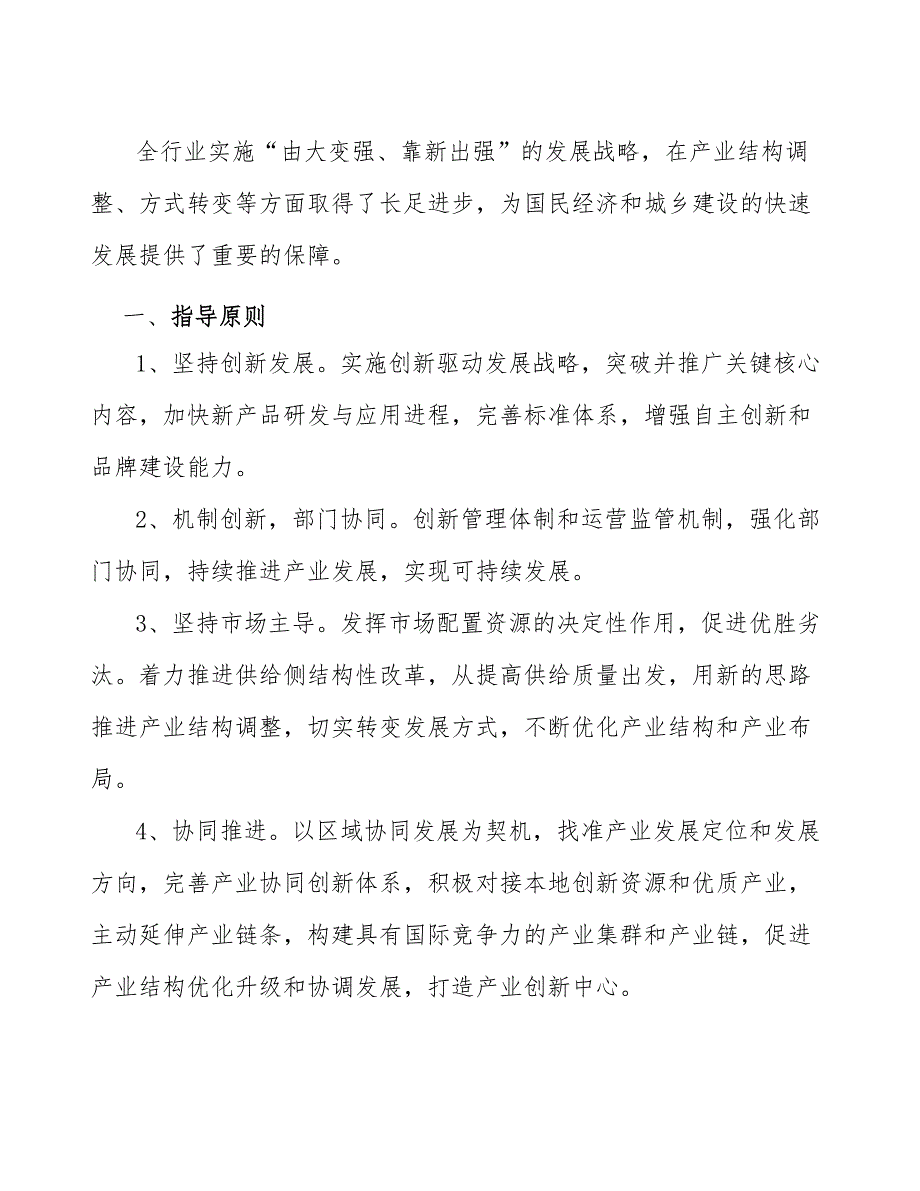 全行业实施“由大变强、靠新出强”的发展战略，在产业结构调整、方式转变等方面取得了长足进步，为国民经济和城乡建设的快速发展提供了重要的保障。

一、指导原则

1、坚持创新发展。实施创新驱动发展战略，突破并推广关键核心内容，加快新产品研发与应用进程，完善标准体系，增强自主创新和品牌建设能力。

2、机制创新，部门协同。创新管理体制和运营监管机制，强化部门协同，持续推进产业发展，实现可持续发展。

3、坚持市场主导。发挥市场配置资源的决定性作用，促进优胜劣汰。着力推进供给侧结构性改革，从提高供给质量出发，用新的思路推进产业结构调整，切实转变发展方式，不断优化产业结构和产业布局。

4、协同推进。以区域协同发展为契机，找准产业发展定位和发展方向，完善产业协同创新体系，积极对接本地创新资源和优质产业，主动延伸产业链条，构建具有国际竞争力的产业集群和产业链，促进产业结构优化升级和协调发展，打造产业创新中心。